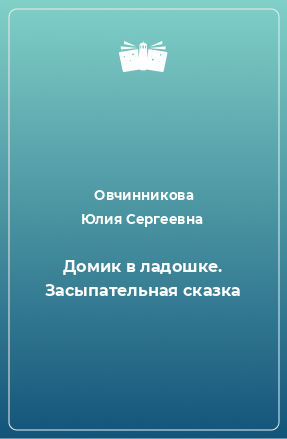 Овчинникова
Юлия Сергеевна

Домик в ладошке. Засыпательная сказка